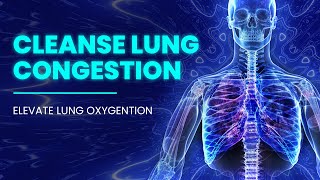 CLEANSE LUNG CONGESTION

ELEVATE LUNG OXYGENTION